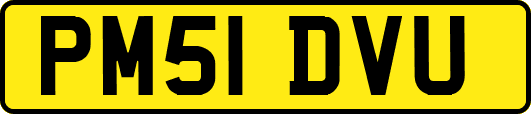 PM51 DVU